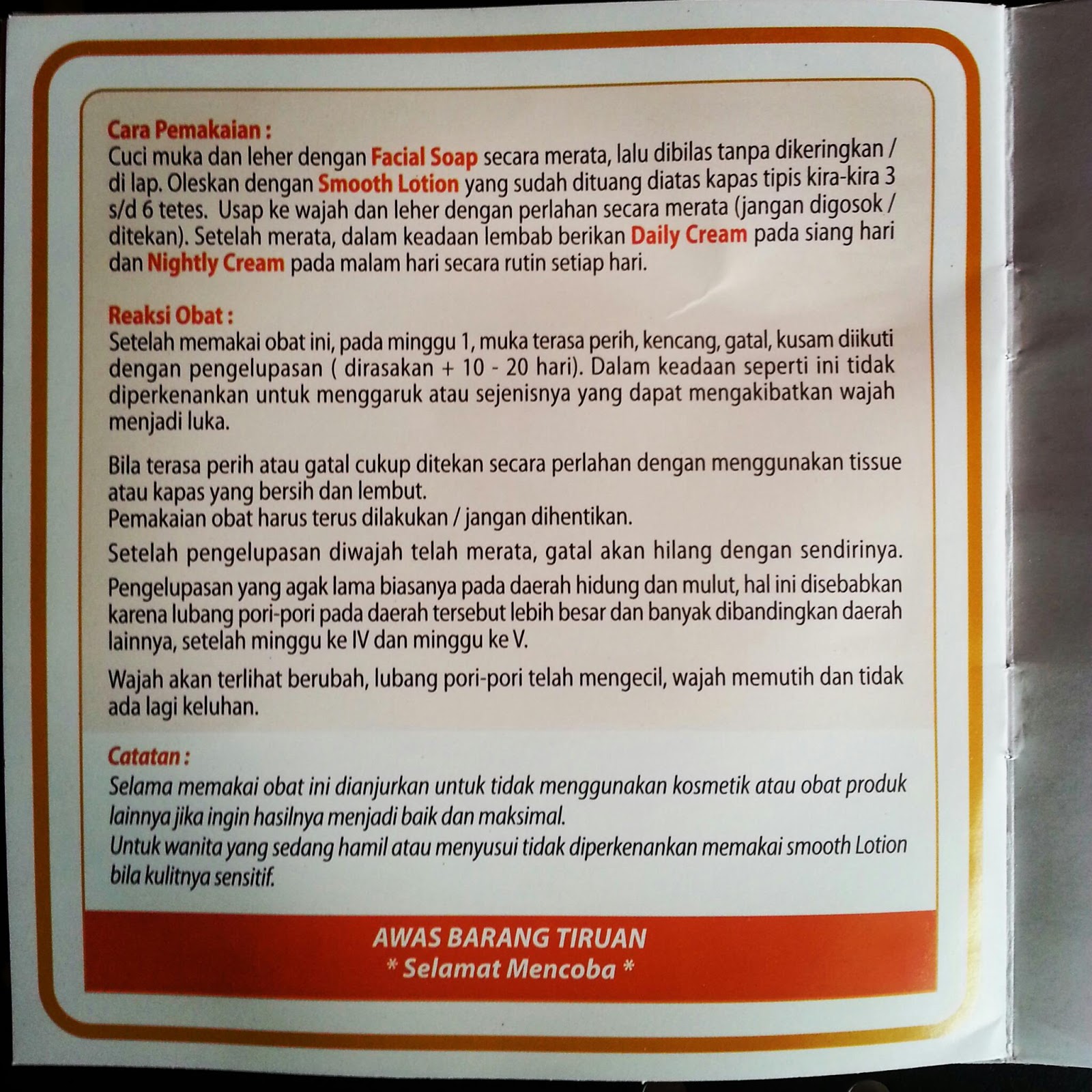 Cara Pemakaian :
Cuci muka dan leher dengan Facial Soap secara merata, lalu dibilas tanpa dikeringkan / di lap. Oleskan dengan Smooth Lotion yang sudah dituang diatas kapas tipis kira-kira 3 s/d 6 tetes. Usap ke wajah dan leher dengan perlahan secara merata (jangan digosok / ditekan). Setelah merata, dalam keadaan lembab berikan Daily Cream pada siang hari dan Nightly Cream pada malam hari secara rutin setiap hari.

Reaksi Obat :
Setelah memakai obat ini, pada minggu 1, muka terasa perih, kencang, gatal, kusam diikuti dengan pengelupasan ( dirasakan + 10 - 20 hari). Dalam keadaan seperti ini tidak diperkenankan untuk menggaruk atau sejenisnya yang dapat mengakibatkan wajah menjadi luka.

Bila terasa perih atau gatal cukup ditekan secara perlahan dengan menggunakan tissue atau kapas yang bersih dan lembut.
Pemakaian obat harus terus dilakukan / jangan dihentikan.

Setelah pengelupasan diwajah telah merata, gatal akan hilang dengan sendirinya.

Pengelupasan yang agak lama biasanya pada daerah hidung dan mulut, hal ini disebabkan karena lubang pori-pori pada daerah tersebut lebih besar dan banyak dibandingkan daerah lainnya, setelah minggu ke IV dan minggu ke V.

Wajah akan terlihat berubah, lubang pori-pori telah mengecil, wajah memutih dan tidak ada lagi keluhan.

Catatan :
Selama memakai obat ini dianjurkan untuk tidak menggunakan kosmetik atau obat produk lainnya jika ingin hasilnya menjadi baik dan maksimal.
Untuk wanita yang sedang hamil atau menyusui tidak diperkenankan memakai smooth Lotion bila kulitnya sensitif.

AWAS BARANG TIRUAN
* Selamat Mencoba *